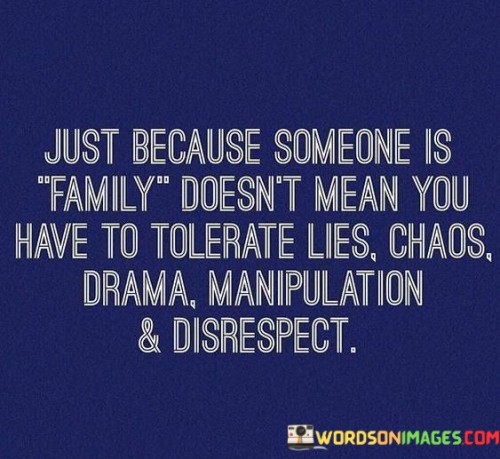 JUST BECAUSE SOMEONE IS "FAMILY" DOESN'T MEAN YOU HAVE TO TOLERATE LIES, CHAOS, DRAMA, MANIPULATION & DISRESPECT.

WORDSONIMAGES.COM